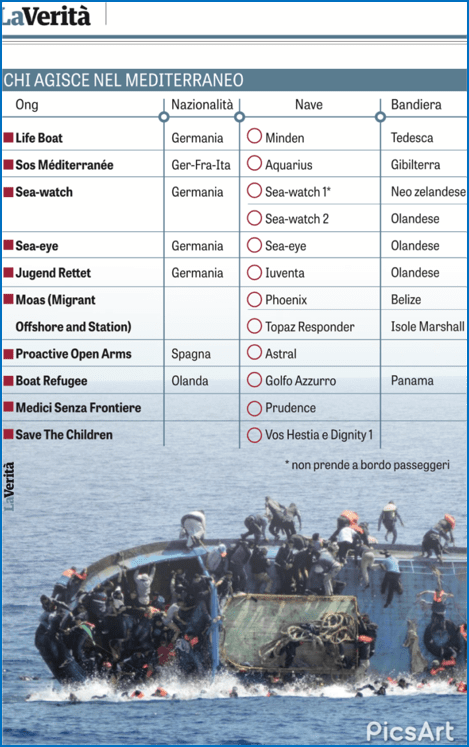 LaVerità

CHI AGISCE NEL MEDITERRANEO

| Ong | Nazionalità | Nave | Bandiera |
|---|---|---|---|
| Life Boat | Germania | Minden | Tedesca |
| Sos Méditerranée | Ger-Fra-Ita | Aquarius | Gibilterra |
| Sea-watch | Germania | Sea-watch 1* | Neo zelandese |
| | | Sea-watch 2 | Olandese |
| Sea-eye | Germania | Sea-eye | Olandese |
| Jugend Rettet | Germania | Iuventa | Olandese |
| Moas (Migrant Offshore and Station) | | Phoenix | Belize |
| | | Topaz Responder | Isole Marshall |
| Proactive Open Arms | Spagna | Astral | |
| Boat Refugee | Olanda | Golfo Azzurro | Panama |
| Medici Senza Frontiere | | Prudence | |
| Save The Children | | Vos Hestia e Dignity 1 | |

* non prende a bordo passeggeri

LaVerità

PicsArt